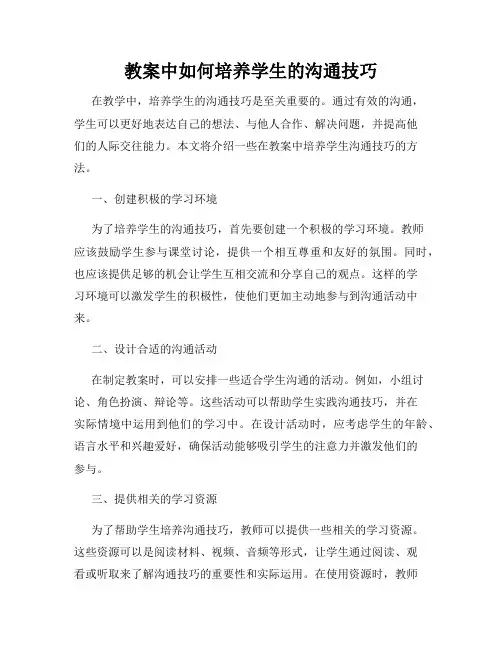 教案中如何培养学生的沟通技巧

在教学中，培养学生的沟通技巧是至关重要的。通过有效的沟通，学生可以更好地表达自己的想法、与他人合作、解决问题，并提高他们的人际交往能力。本文将介绍一些在教案中培养学生沟通技巧的方法。

一、创建积极的学习环境

为了培养学生的沟通技巧，首先要创建一个积极的学习环境。教师应该鼓励学生参与课堂讨论，提供一个相互尊重和友好的氛围。同时，也应该提供足够的机会让学生互相交流和分享自己的观点。这样的学习环境可以激发学生的积极性，使他们更加主动地参与到沟通活动中来。

二、设计合适的沟通活动

在制定教案时，可以安排一些适合学生沟通的活动。例如，小组讨论、角色扮演、辩论等。这些活动可以帮助学生实践沟通技巧，并在实际情境中运用到他们的学习中。在设计活动时，应考虑学生的年龄、语言水平和兴趣爱好，确保活动能够吸引学生的注意力并激发他们的参与。

三、提供相关的学习资源

为了帮助学生培养沟通技巧，教师可以提供一些相关的学习资源。这些资源可以是阅读材料、视频、音频等形式，让学生通过阅读、观看或听取来了解沟通技巧的重要性和实际运用。在使用资源时，教师